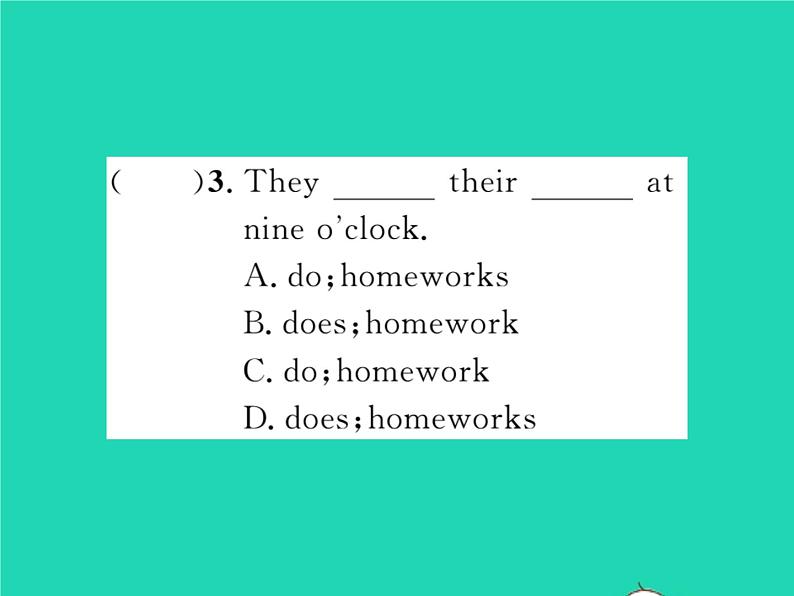 (　　)3. They ______ their ______ at nine o'clock.
A. do; homeworks
B. does; homework
C. do; homework
D. does; homeworks